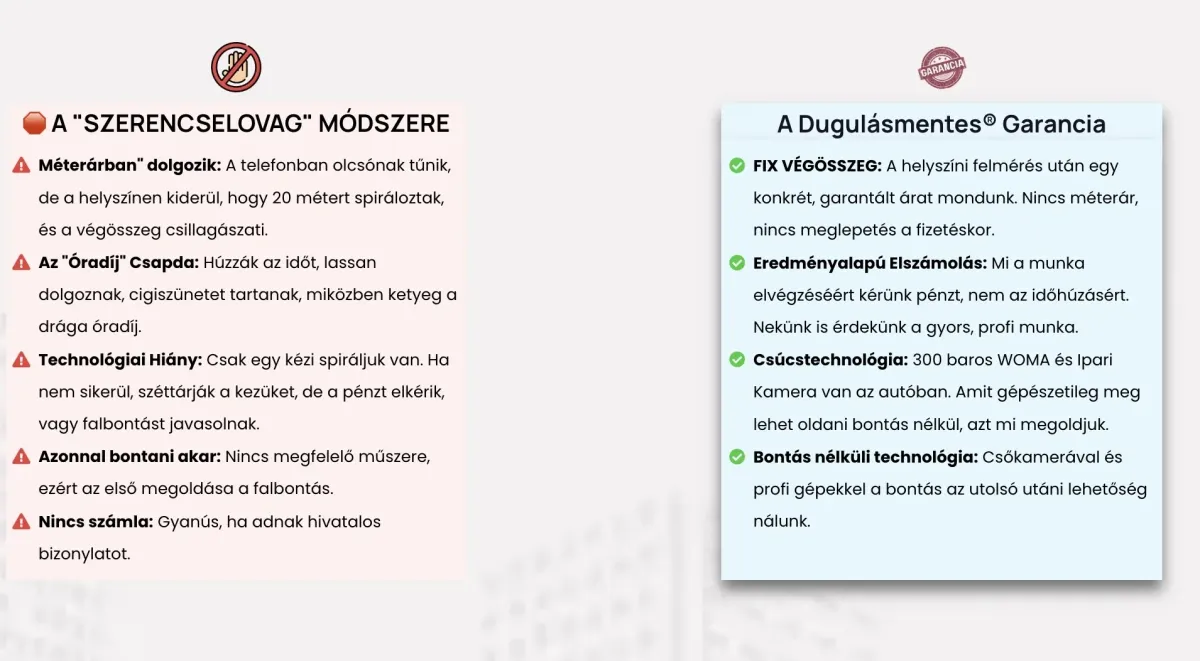 A "SZERENCSELOVAG" MÓDSZERE

Méterárban" dolgozik: A telefonban olcsónak tűnik, de a helyszínen kiderül, hogy 20 métert spiráloztak, és a végösszeg csillagászati.

Az "Óradíj" Csapda: Húzzák az időt, lassan dolgoznak, cigiszünetet tartanak, miközben ketyeg a drága óradíj.

Technológiai Hiány: Csak egy kézi spiráljuk van. Ha nem sikerül, széttárják a kezüket, de a pénzt elkérik, vagy falbontást javasolnak.

Azonnal bontani akar: Nincs megfelelő műszere, ezért az első megoldása a falbontás.

Nincs számla: Gyanús, ha adnak hivatalos bizonylatot.

GARANCIA

A Dugulásmentes® Garancia

FIX VÉGÖSSZEG: A helyszíni felmérés után egy konkrét, garantált árat mondunk. Nincs méterár, nincs meglepetés a fizetéskor.

Eredményalapú Elszámolás: Mi a munka elvégzéséért kérünk pénzt, nem az időhúzásért. Nekünk is érdekünk a gyors, profi munka.

Csúcstechnológia: 300 baros WOMA és Ipari Kamera van az autóban. Amit gépészetileg meg lehet oldani bontás nélkül, azt mi megoldjuk.

Bontás nélküli technológia: Csőkamerával és profi gépekkel a bontás az utolsó utáni lehetőség nálunk.